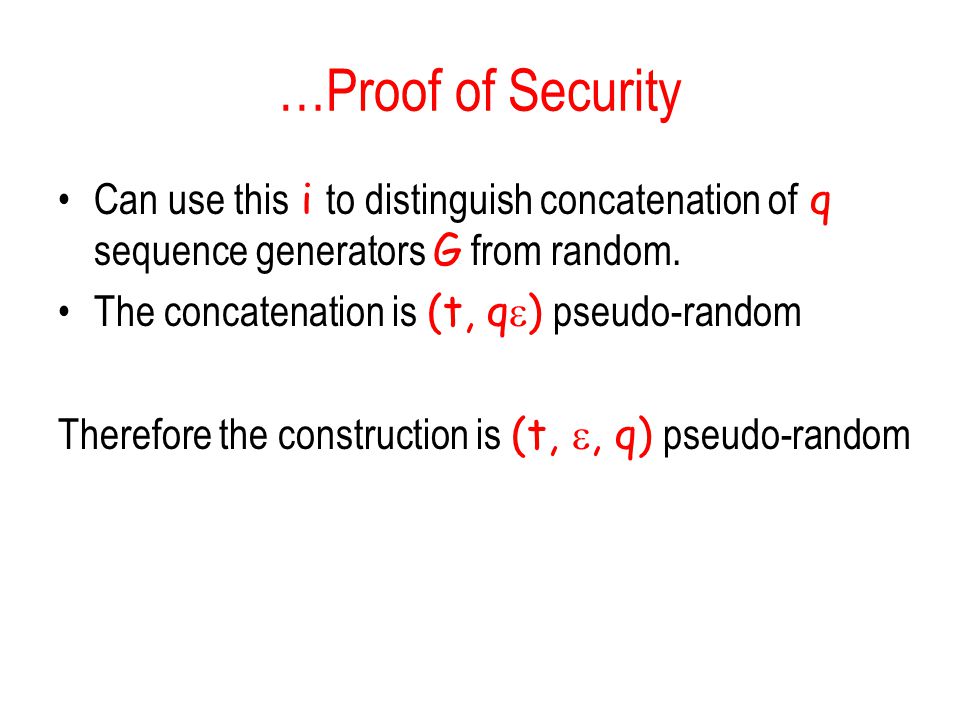 …Proof of Security

• Can use this $i$ to distinguish concatenation of $q$ sequence generators $G$ from random.
• The concatenation is $(t, q\varepsilon)$ pseudo-random

Therefore the construction is $(t, \varepsilon, q)$ pseudo-random